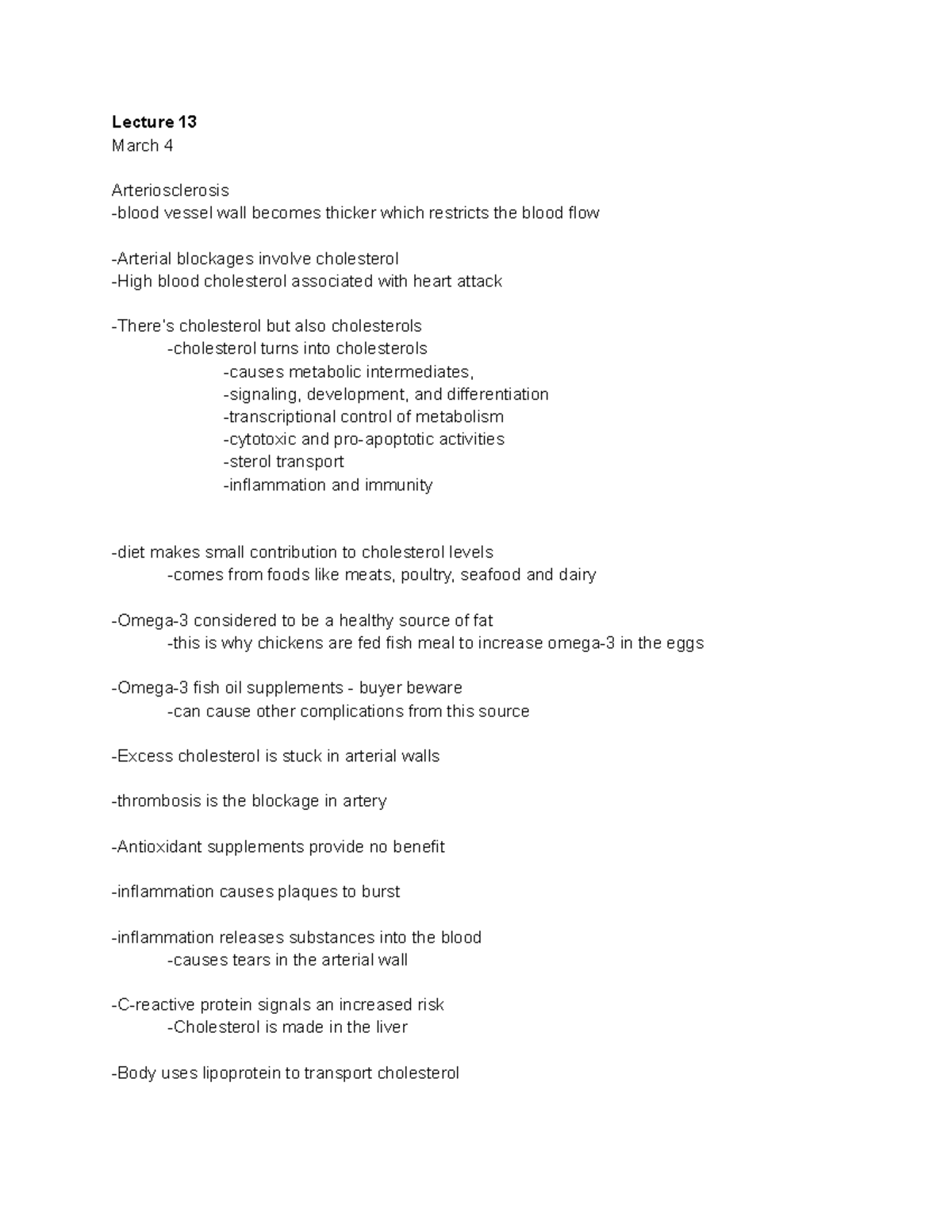 Lecture 13
March 4

Arteriosclerosis
-blood vessel wall becomes thicker which restricts the blood flow

-Arterial blockages involve cholesterol
-High blood cholesterol associated with heart attack

-There's cholesterol but also cholesterols
-cholesterol turns into cholesterols
-causes metabolic intermediates,
-signaling, development, and differentiation
-transcriptional control of metabolism
-cytotoxic and pro-apoptotic activities
-sterol transport
-inflammation and immunity

-diet makes small contribution to cholesterol levels
-comes from foods like meats, poultry, seafood and dairy

-Omega-3 considered to be a healthy source of fat
-this is why chickens are fed fish meal to increase omega-3 in the eggs

-Omega-3 fish oil supplements - buyer beware
-can cause other complications from this source

-Excess cholesterol is stuck in arterial walls

-thrombosis is the blockage in artery

-Antioxidant supplements provide no benefit

-inflammation causes plaques to burst

-inflammation releases substances into the blood
-causes tears in the arterial wall

-C-reactive protein signals an increased risk
-Cholesterol is made in the liver

-Body uses lipoprotein to transport cholesterol